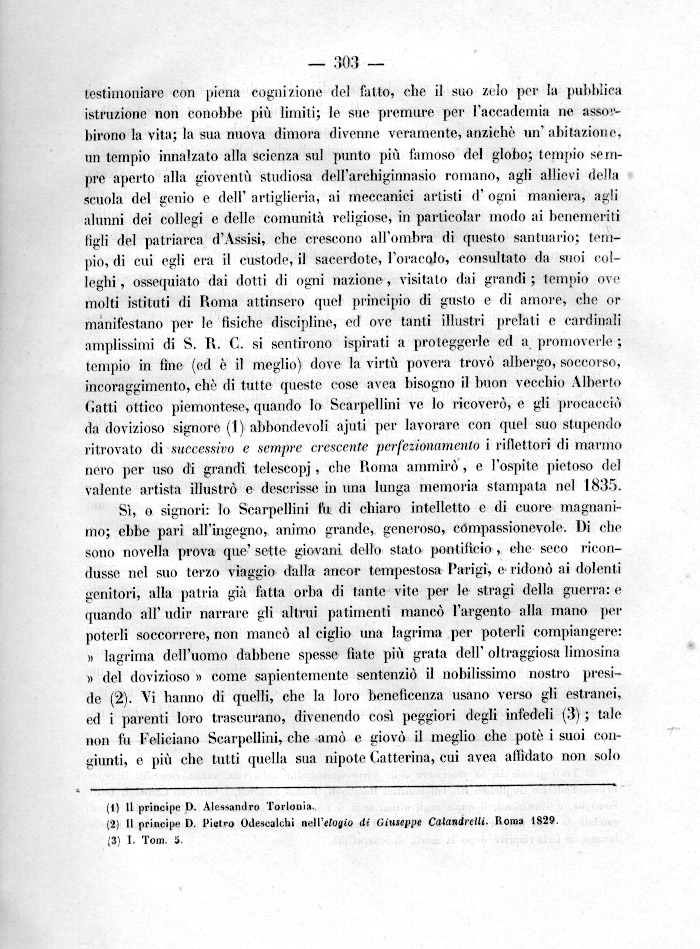 — 303 —

testimoniare con piena cognizione del fatto, che il suo zelo per la pubblica istruzione non conobbe più limiti; le sue premure per l'accademia ne assorbirono la vita; la sua nuova dimora divenne veramente, anzichè un' abitazione, un tempio innalzato alla scienza sul punto più famoso del globo; tempio sempre aperto alla gioventù studiosa dell'archiginnasio romano, agli allievi della scuola del genio e dell' artiglieria, ai meccanici artisti d' ogni maniera, agli alunni dei collegi e delle comunità religiose, in particolar modo ai benemeriti figli del patriarca d'Assisi, che crescono all'ombra di questo santuario; tempio, di cui egli era il custode, il sacerdote, l'oracolo, consultato da suoi colleghi, ossequiato dai dotti di ogni nazione, visitato dai grandi; tempio ove molti istituti di Roma attinsero quel principio di gusto e di amore, che or manifestano per le fisiche discipline, ed ove tanti illustri prelati e cardinali amplissimi di S. R. C. si sentirono ispirati a proteggerle ed a promoverle; tempio in fine (ed è il meglio) dove la virtù povera trovò albergo, soccorso, incoraggimento, chè di tutte queste cose avea bisogno il buon vecchio Alberto Gatti ottico piemontese, quando lo Scarpellini ve lo ricoverò, e gli procacciò da dovizioso signore (1) abbondevoli ajuti per lavorare con quel suo stupendo ritrovato di *successivo e sempre crescente perfezionamento* i riflettori di marmo nero per uso di grandi telescopj, che Roma ammirò, e l'ospite pietoso del valente artista illustrò e descrisse in una lunga memoria stampata nel 1835.

Sì, o signori: lo Scarpellini fu di chiaro intelletto e di cuore magnanimo; ebbe pari all'ingegno, animo grande, generoso, compassionevole. Di che sono novella prova que' sette giovani dello stato pontificio, che seco ricondusse nel suo terzo viaggio dalla ancor tempestosa Parigi, e ridonò ai dolenti genitori, alla patria già fatta orba di tante vite per le stragi della guerra: e quando all' udir narrare gli altrui patimenti mancò l'argento alla mano per poterli soccorrere, non mancò al ciglio una lagrima per poterli compiangere: » lagrima dell'uomo dabbene spesse fiate più grata dell' oltraggiosa limosina » del dovizioso » come sapientemente sentenziò il nobilissimo nostro preside (2). Vi hanno di quelli, che la loro beneficenza usano verso gli estranei, ed i parenti loro trascurano, divenendo così peggiori degli infedeli (3); tale non fu Feliciano Scarpellini, che amò e giovò il meglio che potè i suoi congiunti, e più che tutti quella sua nipote Catterina, cui avea affidato non solo

(1) Il principe D. Alessandro Torlonia.
(2) Il principe D. Pietro Odescalchi nell'*elogio di Giuseppe Calandrelli*. Roma 1829.
(3) I. Tom. 5.